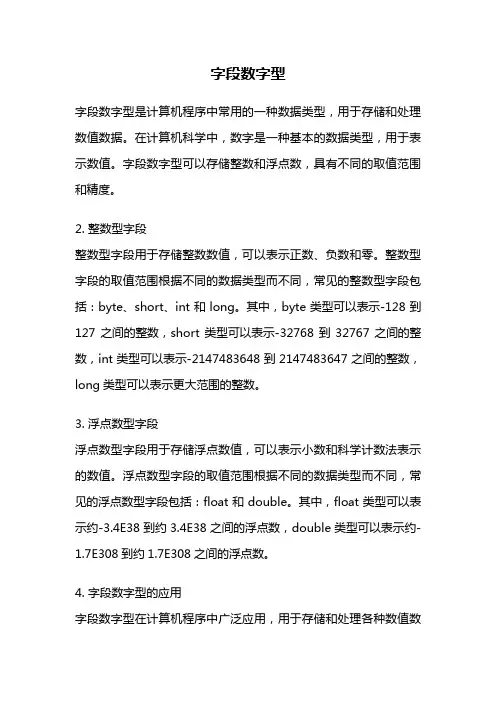 字段数字型

字段数字型是计算机程序中常用的一种数据类型，用于存储和处理数值数据。在计算机科学中，数字是一种基本的数据类型，用于表示数值。字段数字型可以存储整数和浮点数，具有不同的取值范围和精度。

2. 整数型字段
整数型字段用于存储整数数值，可以表示正数、负数和零。整数型字段的取值范围根据不同的数据类型而不同，常见的整数型字段包括：byte、short、int 和 long。其中，byte 类型可以表示-128 到 127 之间的整数，short 类型可以表示-32768 到 32767 之间的整数，int 类型可以表示-2147483648 到 2147483647 之间的整数，long 类型可以表示更大范围的整数。

3. 浮点数型字段
浮点数型字段用于存储浮点数值，可以表示小数和科学计数法表示的数值。浮点数型字段的取值范围根据不同的数据类型而不同，常见的浮点数型字段包括：float 和 double。其中，float 类型可以表示约-3.4E38 到约 3.4E38 之间的浮点数，double 类型可以表示约-1.7E308 到约 1.7E308 之间的浮点数。

4. 字段数字型的应用
字段数字型在计算机程序中广泛应用，用于存储和处理各种数值数